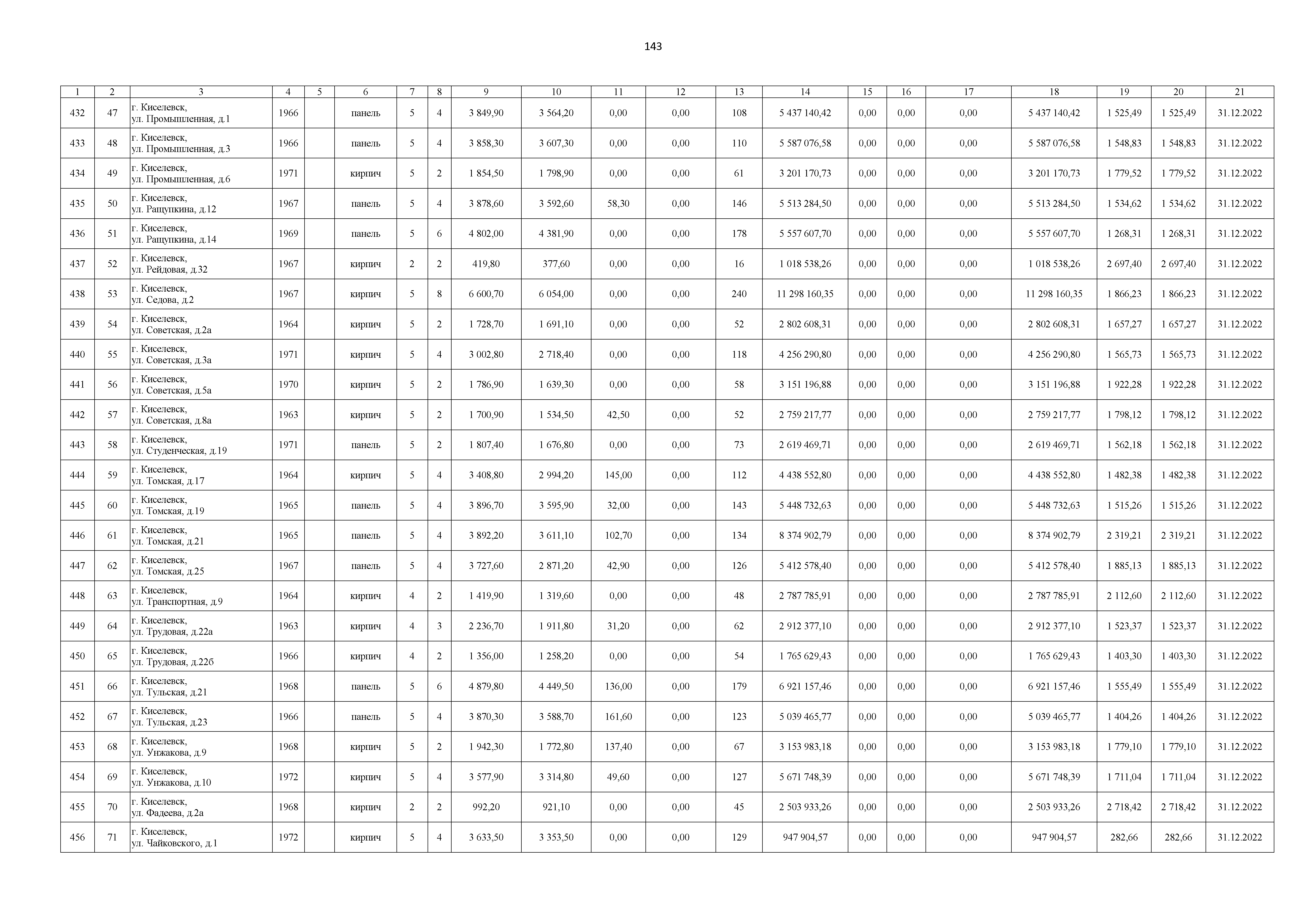 143

| 1 | 2 | 3 | 4 | 5 | 6 | 7 | 8 | 9 | 10 | 11 | 12 | 13 | 14 | 15 | 16 | 17 | 18 | 19 | 20 | 21 |
|---|---|---|---|---|---|---|---|---|---|---|---|---|---|---|---|---|---|---|---|---|
| 432 | 47 | г. Киселевск, ул. Промышленная, д.1 | 1966 | | панель | 5 | 4 | 3 849,90 | 3 564,20 | 0,00 | 0,00 | 108 | 5 437 140,42 | 0,00 | 0,00 | 0,00 | 5 437 140,42 | 1 525,49 | 1 525,49 | 31.12.2022 |
| 433 | 48 | г. Киселевск, ул. Промышленная, д.3 | 1966 | | панель | 5 | 4 | 3 858,30 | 3 607,30 | 0,00 | 0,00 | 110 | 5 587 076,58 | 0,00 | 0,00 | 0,00 | 5 587 076,58 | 1 548,83 | 1 548,83 | 31.12.2022 |
| 434 | 49 | г. Киселевск, ул. Промышленная, д.6 | 1971 | | кирпич | 5 | 2 | 1 854,50 | 1 798,90 | 0,00 | 0,00 | 61 | 3 201 170,73 | 0,00 | 0,00 | 0,00 | 3 201 170,73 | 1 779,52 | 1 779,52 | 31.12.2022 |
| 435 | 50 | г. Киселевск, ул. Ращупкина, д.12 | 1967 | | панель | 5 | 4 | 3 878,60 | 3 592,60 | 58,30 | 0,00 | 146 | 5 513 284,50 | 0,00 | 0,00 | 0,00 | 5 513 284,50 | 1 534,62 | 1 534,62 | 31.12.2022 |
| 436 | 51 | г. Киселевск, ул. Ращупкина, д.14 | 1969 | | панель | 5 | 6 | 4 802,00 | 4 381,90 | 0,00 | 0,00 | 178 | 5 557 607,70 | 0,00 | 0,00 | 0,00 | 5 557 607,70 | 1 268,31 | 1 268,31 | 31.12.2022 |
| 437 | 52 | г. Киселевск, ул. Рейдовая, д.32 | 1967 | | кирпич | 2 | 2 | 419,80 | 377,60 | 0,00 | 0,00 | 16 | 1 018 538,26 | 0,00 | 0,00 | 0,00 | 1 018 538,26 | 2 697,40 | 2 697,40 | 31.12.2022 |
| 438 | 53 | г. Киселевск, ул. Седова, д.2 | 1967 | | кирпич | 5 | 8 | 6 600,70 | 6 054,00 | 0,00 | 0,00 | 240 | 11 298 160,35 | 0,00 | 0,00 | 0,00 | 11 298 160,35 | 1 866,23 | 1 866,23 | 31.12.2022 |
| 439 | 54 | г. Киселевск, ул. Советская, д.2а | 1964 | | кирпич | 5 | 2 | 1 728,70 | 1 691,10 | 0,00 | 0,00 | 52 | 2 802 608,31 | 0,00 | 0,00 | 0,00 | 2 802 608,31 | 1 657,27 | 1 657,27 | 31.12.2022 |
| 440 | 55 | г. Киселевск, ул. Советская, д.3а | 1971 | | кирпич | 5 | 4 | 3 002,80 | 2 718,40 | 0,00 | 0,00 | 118 | 4 256 290,80 | 0,00 | 0,00 | 0,00 | 4 256 290,80 | 1 565,73 | 1 565,73 | 31.12.2022 |
| 441 | 56 | г. Киселевск, ул. Советская, д.5а | 1970 | | кирпич | 5 | 2 | 1 786,90 | 1 639,30 | 0,00 | 0,00 | 58 | 3 151 196,88 | 0,00 | 0,00 | 0,00 | 3 151 196,88 | 1 922,28 | 1 922,28 | 31.12.2022 |
| 442 | 57 | г. Киселевск, ул. Советская, д.8а | 1963 | | кирпич | 5 | 2 | 1 700,90 | 1 534,50 | 42,50 | 0,00 | 52 | 2 759 217,77 | 0,00 | 0,00 | 0,00 | 2 759 217,77 | 1 798,12 | 1 798,12 | 31.12.2022 |
| 443 | 58 | г. Киселевск, ул. Студенческая, д.19 | 1971 | | панель | 5 | 2 | 1 807,40 | 1 676,80 | 0,00 | 0,00 | 73 | 2 619 469,71 | 0,00 | 0,00 | 0,00 | 2 619 469,71 | 1 562,18 | 1 562,18 | 31.12.2022 |
| 444 | 59 | г. Киселевск, ул. Томская, д.17 | 1964 | | кирпич | 5 | 4 | 3 408,80 | 2 994,20 | 145,00 | 0,00 | 112 | 4 438 552,80 | 0,00 | 0,00 | 0,00 | 4 438 552,80 | 1 482,38 | 1 482,38 | 31.12.2022 |
| 445 | 60 | г. Киселевск, ул. Томская, д.19 | 1965 | | панель | 5 | 4 | 3 896,70 | 3 595,90 | 32,00 | 0,00 | 143 | 5 448 732,63 | 0,00 | 0,00 | 0,00 | 5 448 732,63 | 1 515,26 | 1 515,26 | 31.12.2022 |
| 446 | 61 | г. Киселевск, ул. Томская, д.21 | 1965 | | панель | 5 | 4 | 3 892,20 | 3 611,10 | 102,70 | 0,00 | 134 | 8 374 902,79 | 0,00 | 0,00 | 0,00 | 8 374 902,79 | 2 319,21 | 2 319,21 | 31.12.2022 |
| 447 | 62 | г. Киселевск, ул. Томская, д.25 | 1967 | | панель | 5 | 4 | 3 727,60 | 2 871,20 | 42,90 | 0,00 | 126 | 5 412 578,40 | 0,00 | 0,00 | 0,00 | 5 412 578,40 | 1 885,13 | 1 885,13 | 31.12.2022 |
| 448 | 63 | г. Киселевск, ул. Транспортная, д.9 | 1964 | | кирпич | 4 | 2 | 1 419,90 | 1 319,60 | 0,00 | 0,00 | 48 | 2 787 785,91 | 0,00 | 0,00 | 0,00 | 2 787 785,91 | 2 112,60 | 2 112,60 | 31.12.2022 |
| 449 | 64 | г. Киселевск, ул. Трудовая, д.22а | 1963 | | кирпич | 4 | 3 | 2 236,70 | 1 911,80 | 31,20 | 0,00 | 62 | 2 912 377,10 | 0,00 | 0,00 | 0,00 | 2 912 377,10 | 1 523,37 | 1 523,37 | 31.12.2022 |
| 450 | 65 | г. Киселевск, ул. Трудовая, д.22б | 1966 | | кирпич | 4 | 2 | 1 356,00 | 1 258,20 | 0,00 | 0,00 | 54 | 1 765 629,43 | 0,00 | 0,00 | 0,00 | 1 765 629,43 | 1 403,30 | 1 403,30 | 31.12.2022 |
| 451 | 66 | г. Киселевск, ул. Тульская, д.21 | 1968 | | панель | 5 | 6 | 4 879,80 | 4 449,50 | 136,00 | 0,00 | 179 | 6 921 157,46 | 0,00 | 0,00 | 0,00 | 6 921 157,46 | 1 555,49 | 1 555,49 | 31.12.2022 |
| 452 | 67 | г. Киселевск, ул. Тульская, д.23 | 1966 | | панель | 5 | 4 | 3 870,30 | 3 588,70 | 161,60 | 0,00 | 123 | 5 039 465,77 | 0,00 | 0,00 | 0,00 | 5 039 465,77 | 1 404,26 | 1 404,26 | 31.12.2022 |
| 453 | 68 | г. Киселевск, ул. Унжакова, д.9 | 1968 | | кирпич | 5 | 2 | 1 942,30 | 1 772,80 | 137,40 | 0,00 | 67 | 3 153 983,18 | 0,00 | 0,00 | 0,00 | 3 153 983,18 | 1 779,10 | 1 779,10 | 31.12.2022 |
| 454 | 69 | г. Киселевск, ул. Унжакова, д.10 | 1972 | | кирпич | 5 | 4 | 3 577,90 | 3 314,80 | 49,60 | 0,00 | 127 | 5 671 748,39 | 0,00 | 0,00 | 0,00 | 5 671 748,39 | 1 711,04 | 1 711,04 | 31.12.2022 |
| 455 | 70 | г. Киселевск, ул. Фадеева, д.2а | 1968 | | кирпич | 2 | 2 | 992,20 | 921,10 | 0,00 | 0,00 | 45 | 2 503 933,26 | 0,00 | 0,00 | 0,00 | 2 503 933,26 | 2 718,42 | 2 718,42 | 31.12.2022 |
| 456 | 71 | г. Киселевск, ул. Чайковского, д.1 | 1972 | | кирпич | 5 | 4 | 3 633,50 | 3 353,50 | 0,00 | 0,00 | 129 | 947 904,57 | 0,00 | 0,00 | 0,00 | 947 904,57 | 282,66 | 282,66 | 31.12.2022 |